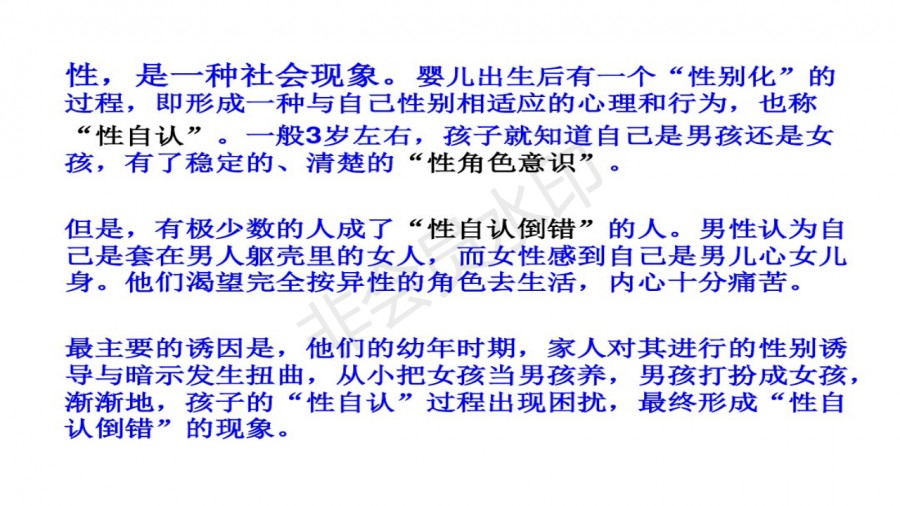 性，是一种社会现象。婴儿出生后有一个“性别化”的过程，即形成一种与自己性别相适应的心理和行为，也称“性自认”。一般3岁左右，孩子就知道自己是男孩还是女孩，有了稳定的、清楚的“性角色意识”。

但是，有极少数的人成了“性自认倒错”的人。男性认为自己是套在男人躯壳里的女人，而女性感到自己是男儿心女儿身。他们渴望完全按异性的角色去生活，内心十分痛苦。

最主要的诱因是，他们的幼年时期，家人对其进行的性别诱导与暗示发生扭曲，从小把女孩当男孩养，男孩打扮成女孩，渐渐地，孩子的“性自认”过程出现困扰，最终形成“性自认倒错”的现象。

非会员水印